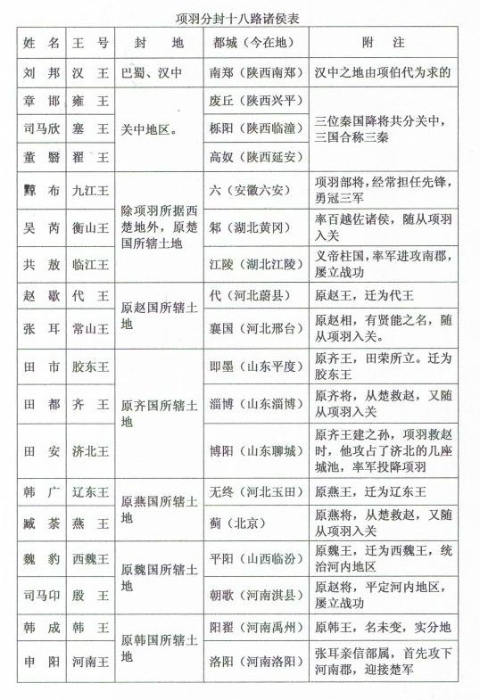 项羽分封十八路诸侯表

| 姓　名 | 王　号 | 封　　地 | 都城（今在地） | 附　　注 |
|---|---|---|---|---|
| 刘　邦 | 汉　王 | 巴蜀、汉中 | 南郑（陕西南郑） | 汉中之地由项伯代为求的 |
| 章　邯 | 雍　王 | 关中地区。 | 废丘（陕西兴平） | 三位秦国降将共分关中，三国合称三秦 |
| 司马欣 | 塞　王 | 关中地区。 | 栎阳（陕西临潼） | 三位秦国降将共分关中，三国合称三秦 |
| 董　翳 | 翟　王 | 关中地区。 | 高奴（陕西延安） | 三位秦国降将共分关中，三国合称三秦 |
| 黥　布 | 九江王 | 除项羽所据西楚地外，原楚国所辖土地 | 六（安徽六安） | 项羽部将，经常担任先锋，勇冠三军 |
| 吴　芮 | 衡山王 | 除项羽所据西楚地外，原楚国所辖土地 | 邾（湖北黄冈） | 率百越佐诸侯，随从项羽入关 |
| 共　敖 | 临江王 | 除项羽所据西楚地外，原楚国所辖土地 | 江陵（湖北江陵） | 义帝柱国，率军进攻南郡，屡立战功 |
| 赵　歇 | 代　王 | 原赵国所辖土地 | 代（河北蔚县） | 原赵王，迁为代王 |
| 张　耳 | 常山王 | 原赵国所辖土地 | 襄国（河北邢台） | 原赵相，有贤能之名，随从项羽入关。 |
| 田　市 | 胶东王 | 原齐国所辖土地 | 即墨（山东平度） | 原齐王，田荣所立。迁为胶东王 |
| 田　都 | 齐　王 | 原齐国所辖土地 | 淄博（山东淄博） | 原齐将，从楚救赵，又随从项羽入关 |
| 田　安 | 济北王 | 原齐国所辖土地 | 博阳（山东聊城） | 原齐王建之孙，项羽救赵时，他攻占了济北的几座城池，率军投降项羽 |
| 韩　广 | 辽东王 | 原燕国所辖土地 | 无终（河北玉田） | 原燕王，迁为辽东王 |
| 臧　荼 | 燕　王 | 原燕国所辖土地 | 蓟（北京） | 原燕将，从楚救赵，又随从项羽入关 |
| 魏　豹 | 西魏王 | 原魏国所辖土地 | 平阳（山西临汾） | 原魏王，迁为西魏王，统治河内地区 |
| 司马卬 | 殷　王 | 原魏国所辖土地 | 朝歌（河南淇县） | 原赵将，平定河内地区，屡立战功 |
| 韩　成 | 韩　王 | 原韩国所辖土地 | 阳翟（河南禹州） | 原韩王，名未变，实分地 |
| 申　阳 | 河南王 | 原韩国所辖土地 | 洛阳（河南洛阳） | 张耳亲信部属，首先攻下河南郡，迎接楚军 |